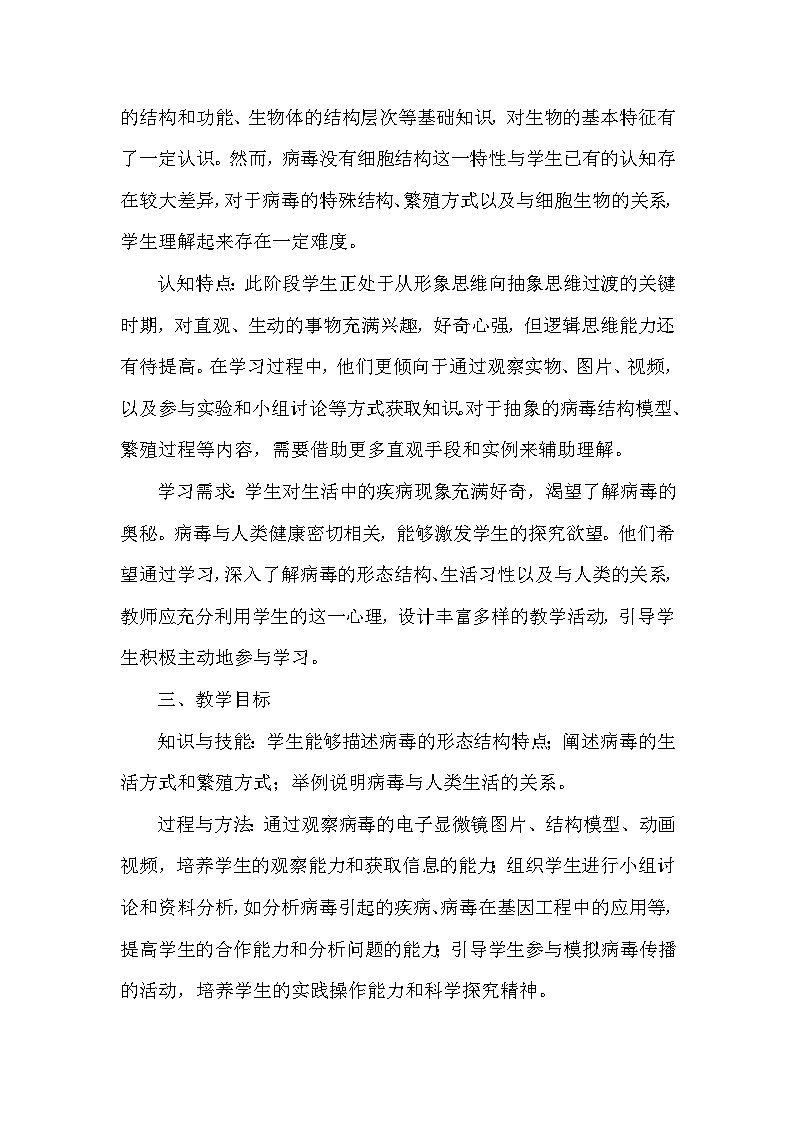 的结构和功能、生物体的结构层次等基础知识，对生物的基本特征有了一定认识。然而，病毒没有细胞结构这一特性与学生已有的认知存在较大差异，对于病毒的特殊结构、繁殖方式以及与细胞生物的关系，学生理解起来存在一定难度。

认知特点：此阶段学生正处于从形象思维向抽象思维过渡的关键时期，对直观、生动的事物充满兴趣，好奇心强，但逻辑思维能力还有待提高。在学习过程中，他们更倾向于通过观察实物、图片、视频，以及参与实验和小组讨论等方式获取知识。对于抽象的病毒结构模型、繁殖过程等内容，需要借助更多直观手段和实例来辅助理解。

学习需求：学生对生活中的疾病现象充满好奇，渴望了解病毒的奥秘。病毒与人类健康密切相关，能够激发学生的探究欲望。他们希望通过学习，深入了解病毒的形态结构、生活习性以及与人类的关系，教师应充分利用学生的这一心理，设计丰富多样的教学活动，引导学生积极主动地参与学习。

三、教学目标

知识与技能：学生能够描述病毒的形态结构特点；阐述病毒的生活方式和繁殖方式；举例说明病毒与人类生活的关系。

过程与方法：通过观察病毒的电子显微镜图片、结构模型、动画视频，培养学生的观察能力和获取信息的能力；组织学生进行小组讨论和资料分析，如分析病毒引起的疾病、病毒在基因工程中的应用等，提高学生的合作能力和分析问题的能力；引导学生参与模拟病毒传播的活动，培养学生的实践操作能力和科学探究精神。